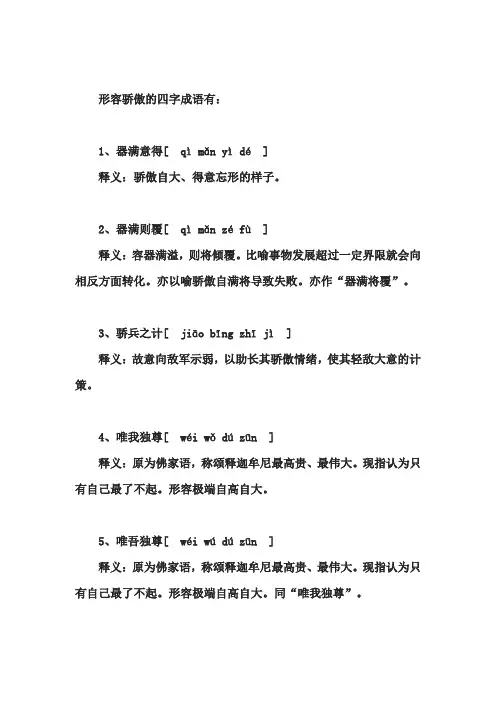 形容骄傲的四字成语有：

1、器满意得［ qì mǎn yì dé ］

释义：骄傲自大、得意忘形的样子。

2、器满则覆［ qì mǎn zé fù ］

释义：容器满溢，则将倾覆。比喻事物发展超过一定界限就会向相反方面转化。亦以喻骄傲自满将导致失败。亦作“器满将覆”。

3、骄兵之计［ jiāo bīng zhī jì ］

释义：故意向敌军示弱，以助长其骄傲情绪，使其轻敌大意的计策。

4、唯我独尊［ wéi wǒ dú zūn ］

释义：原为佛家语，称颂释迦牟尼最高贵、最伟大。现指认为只有自己最了不起。形容极端自高自大。

5、唯吾独尊［ wéi wú dú zūn ］

释义：原为佛家语，称颂释迦牟尼最高贵、最伟大。现指认为只有自己最了不起。形容极端自高自大。同“唯我独尊”。